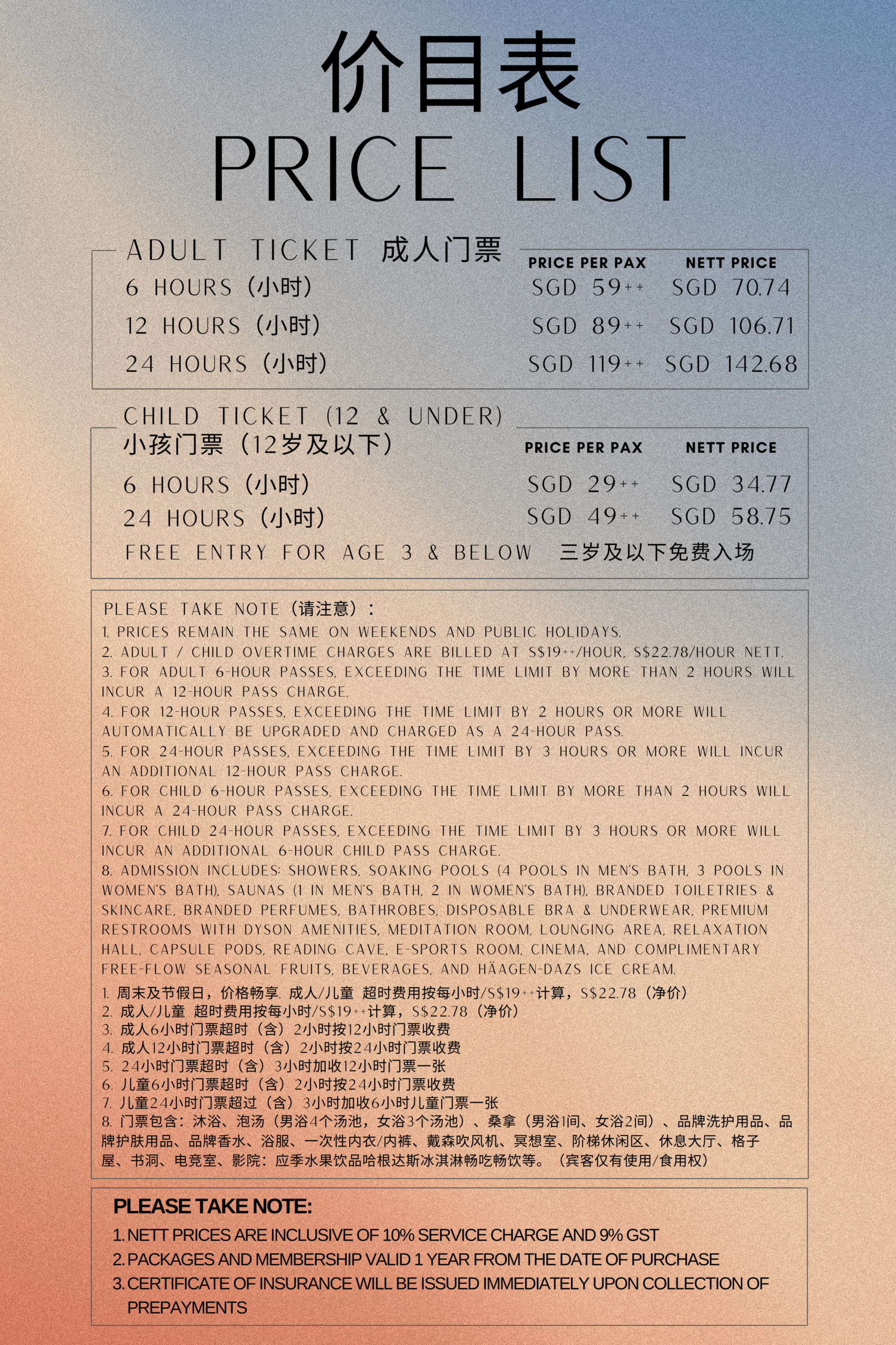 价目表
PRICE LIST

ADULT TICKET 成人门票

| | PRICE PER PAX | NETT PRICE |
|---|---|---|
| 6 HOURS（小时） | SGD 59++ | SGD 70.74 |
| 12 HOURS（小时） | SGD 89++ | SGD 106.71 |
| 24 HOURS（小时） | SGD 119++ | SGD 142.68 |

CHILD TICKET (12 & UNDER)
小孩门票（12岁及以下）

| | PRICE PER PAX | NETT PRICE |
|---|---|---|
| 6 HOURS（小时） | SGD 29++ | SGD 34.77 |
| 24 HOURS（小时） | SGD 49++ | SGD 58.75 |

FREE ENTRY FOR AGE 3 & BELOW 三岁及以下免费入场

PLEASE TAKE NOTE（请注意）：
1. PRICES REMAIN THE SAME ON WEEKENDS AND PUBLIC HOLIDAYS.
2. ADULT / CHILD OVERTIME CHARGES ARE BILLED AT S$19++/HOUR, S$22.78/HOUR NETT.
3. FOR ADULT 6-HOUR PASSES, EXCEEDING THE TIME LIMIT BY MORE THAN 2 HOURS WILL INCUR A 12-HOUR PASS CHARGE.
4. FOR 12-HOUR PASSES, EXCEEDING THE TIME LIMIT BY 2 HOURS OR MORE WILL AUTOMATICALLY BE UPGRADED AND CHARGED AS A 24-HOUR PASS.
5. FOR 24-HOUR PASSES, EXCEEDING THE TIME LIMIT BY 3 HOURS OR MORE WILL INCUR AN ADDITIONAL 12-HOUR PASS CHARGE.
6. FOR CHILD 6-HOUR PASSES, EXCEEDING THE TIME LIMIT BY MORE THAN 2 HOURS WILL INCUR A 24-HOUR PASS CHARGE.
7. FOR CHILD 24-HOUR PASSES, EXCEEDING THE TIME LIMIT BY 3 HOURS OR MORE WILL INCUR AN ADDITIONAL 6-HOUR CHILD PASS CHARGE.
8. ADMISSION INCLUDES: SHOWERS, SOAKING POOLS (4 POOLS IN MEN'S BATH, 3 POOLS IN WOMEN'S BATH), SAUNAS (1 IN MEN'S BATH, 2 IN WOMEN'S BATH), BRANDED TOILETRIES & SKINCARE, BRANDED PERFUMES, BATHROBES, DISPOSABLE BRA & UNDERWEAR, PREMIUM RESTROOMS WITH DYSON AMENITIES, MEDITATION ROOM, LOUNGING AREA, RELAXATION HALL, CAPSULE PODS, READING CAVE, E-SPORTS ROOM, CINEMA, AND COMPLIMENTARY FREE-FLOW SEASONAL FRUITS, BEVERAGES, AND HÄAGEN-DAZS ICE CREAM.

1. 周末及节假日，价格畅享. 成人/儿童 超时费用按每小时/S$19++计算，S$22.78（净价）
2. 成人/儿童 超时费用按每小时/S$19++计算，S$22.78（净价）
3. 成人6小时门票超时（含）2小时按12小时门票收费
4. 成人12小时门票超时（含）2小时按24小时门票收费
5. 24小时门票超时（含）3小时加收12小时门票一张
6. 儿童6小时门票超时（含）2小时按24小时门票收费
7. 儿童24小时门票超过（含）3小时加收6小时儿童门票一张
8. 门票包含：沐浴、泡汤（男浴4个汤池，女浴3个汤池）、桑拿（男浴1间、女浴2间）、品牌洗护用品、品牌护肤用品、品牌香水、浴服、一次性内衣/内裤、戴森吹风机、冥想室、阶梯休闲区、休息大厅、格子屋、书洞、电竞室、影院：应季水果饮品哈根达斯冰淇淋畅吃畅饮等。（宾客仅有使用/食用权）

PLEASE TAKE NOTE:
1. NETT PRICES ARE INCLUSIVE OF 10% SERVICE CHARGE AND 9% GST
2. PACKAGES AND MEMBERSHIP VALID 1 YEAR FROM THE DATE OF PURCHASE
3. CERTIFICATE OF INSURANCE WILL BE ISSUED IMMEDIATELY UPON COLLECTION OF PREPAYMENTS